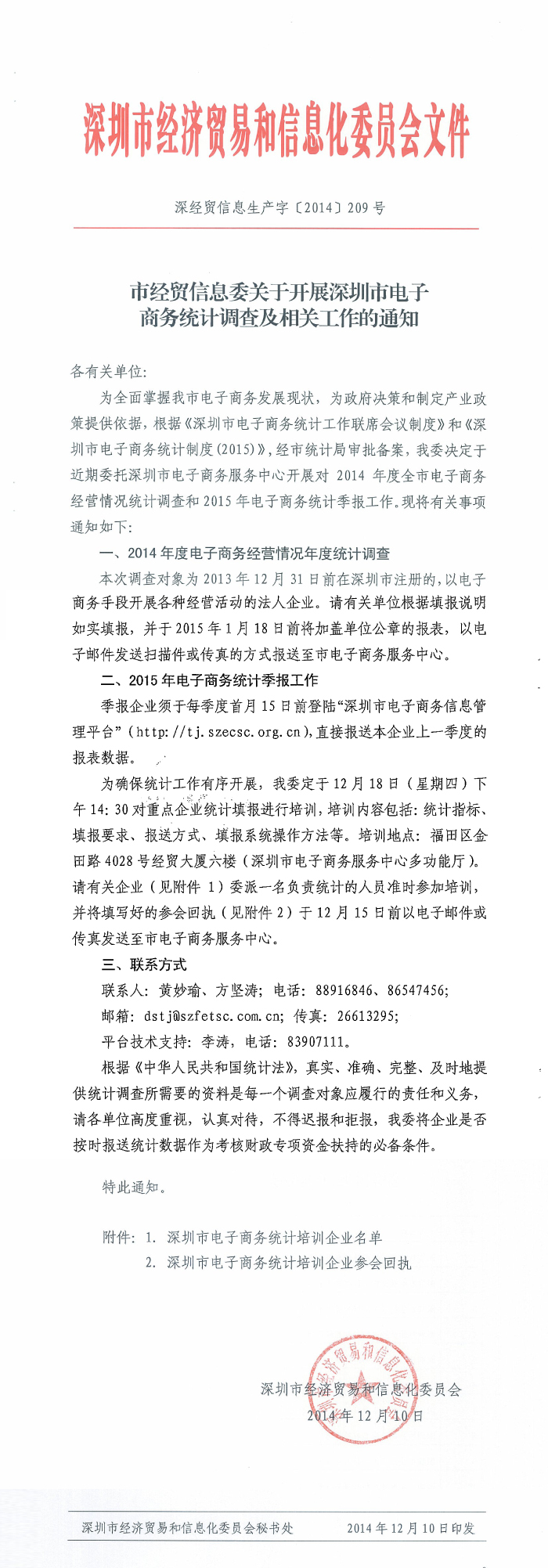 深圳市经济贸易和信息化委员会文件

深经贸信息生产字〔2014〕209号

市经贸信息委关于开展深圳市电子商务统计调查及相关工作的通知

各有关单位:

为全面掌握我市电子商务发展现状，为政府决策和制定产业政策提供依据，根据《深圳市电子商务统计工作联席会议制度》和《深圳市电子商务统计制度(2015)》，经市统计局审批备案，我委决定于近期委托深圳市电子商务服务中心开展对 2014 年度全市电子商务经营情况统计调查和 2015 年电子商务统计季报工作。现将有关事项通知如下:

一、2014 年度电子商务经营情况年度统计调查

本次调查对象为 2013 年 12 月 31 日前在深圳市注册的，以电子商务手段开展各种经营活动的法人企业。请有关单位根据填报说明如实填报，并于 2015 年 1 月 18 日前将加盖单位公章的报表，以电子邮件发送扫描件或传真的方式报送至市电子商务服务中心。

二、2015 年电子商务统计季报工作

季报企业须于每季度首月 15 日前登陆“深圳市电子商务信息管理平台”(http://tj.szecsc.org.cn)，直接报送本企业上一季度的报表数据。

为确保统计工作有序开展，我委定于 12 月 18 日（星期四）下午 14:30 对重点企业统计填报进行培训，培训内容包括：统计指标、填报要求、报送方式、填报系统操作方法等。培训地点：福田区金田路 4028 号经贸大厦六楼（深圳市电子商务服务中心多功能厅）。请有关企业（见附件 1）委派一名负责统计的人员准时参加培训，并将填写好的参会回执（见附件 2）于 12 月 15 日前以电子邮件或传真发送至市电子商务服务中心。

三、联系方式

联系人：黄妙瑜、方坚涛；电话：88916846、86547456;

邮箱：dstj@szfetsc.com.cn；传真：26613295;

平台技术支持：李涛，电话：83907111。

根据《中华人民共和国统计法》，真实、准确、完整、及时地提供统计调查所需要的资料是每一个调查对象应履行的责任和义务，请各单位高度重视，认真对待，不得迟报和拒报，我委将企业是否按时报送统计数据作为考核财政专项资金扶持的必备条件。

特此通知。

附件：1. 深圳市电子商务统计培训企业名单
2. 深圳市电子商务统计培训企业参会回执

深圳市经济贸易和信息化委员会
2014 年 12 月 10 日

深圳市经济贸易和信息化委员会秘书处　　2014 年 12 月 10 日印发